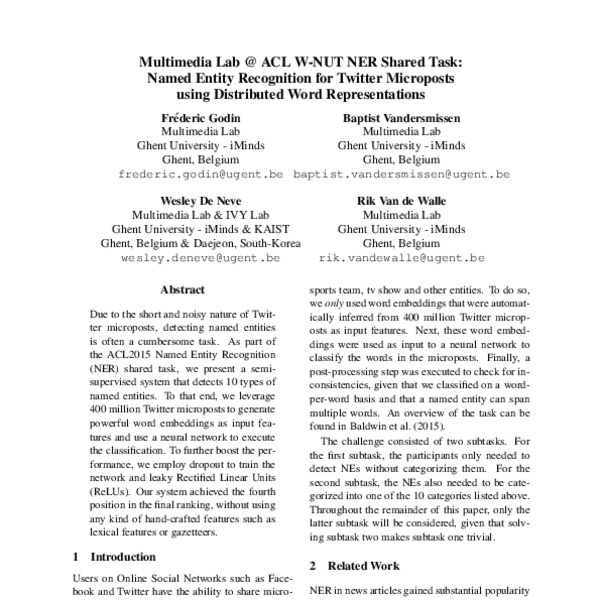 Multimedia Lab @ ACL W-NUT NER Shared Task: Named Entity Recognition for Twitter Microposts using Distributed Word Representations

Fréderic Godin
Multimedia Lab
Ghent University - iMinds
Ghent, Belgium
frederic.godin@ugent.be

Baptist Vandersmissen
Multimedia Lab
Ghent University - iMinds
Ghent, Belgium
baptist.vandersmissen@ugent.be

Wesley De Neve
Multimedia Lab & IVY Lab
Ghent University - iMinds & KAIST
Ghent, Belgium & Daejeon, South-Korea
wesley.deneve@ugent.be

Rik Van de Walle
Multimedia Lab
Ghent University - iMinds
Ghent, Belgium
rik.vandewalle@ugent.be

Abstract

Due to the short and noisy nature of Twitter microposts, detecting named entities is often a cumbersome task. As part of the ACL2015 Named Entity Recognition (NER) shared task, we present a semi-supervised system that detects 10 types of named entities. To that end, we leverage 400 million Twitter microposts to generate powerful word embeddings as input features and use a neural network to execute the classification. To further boost the performance, we employ dropout to train the network and leaky Rectified Linear Units (ReLUs). Our system achieved the fourth position in the final ranking, without using any kind of hand-crafted features such as lexical features or gazetteers.

1 Introduction

Users on Online Social Networks such as Facebook and Twitter have the ability to share micro-

sports team, tv show and other entities. To do so, we only used word embeddings that were automatically inferred from 400 million Twitter microposts as input features. Next, these word embeddings were used as input to a neural network to classify the words in the microposts. Finally, a post-processing step was executed to check for inconsistencies, given that we classified on a word-per-word basis and that a named entity can span multiple words. An overview of the task can be found in Baldwin et al. (2015).

The challenge consisted of two subtasks. For the first subtask, the participants only needed to detect NEs without categorizing them. For the second subtask, the NEs also needed to be categorized into one of the 10 categories listed above. Throughout the remainder of this paper, only the latter subtask will be considered, given that solving subtask two makes subtask one trivial.

2 Related Work

NER in news articles gained substantial popularity